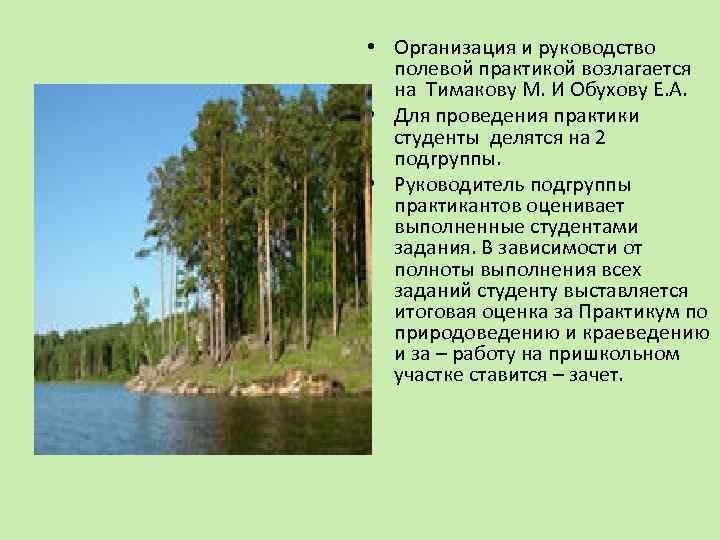 • Организация и руководство полевой практикой возлагается на Тимакову М. И Обухову Е.А.

• Для проведения практики студенты делятся на 2 подгруппы.

• Руководитель подгруппы практикантов оценивает выполненные студентами задания. В зависимости от полноты выполнения всех заданий студенту выставляется итоговая оценка за Практикум по природоведению и краеведению и за – работу на пришкольном участке ставится – зачет.